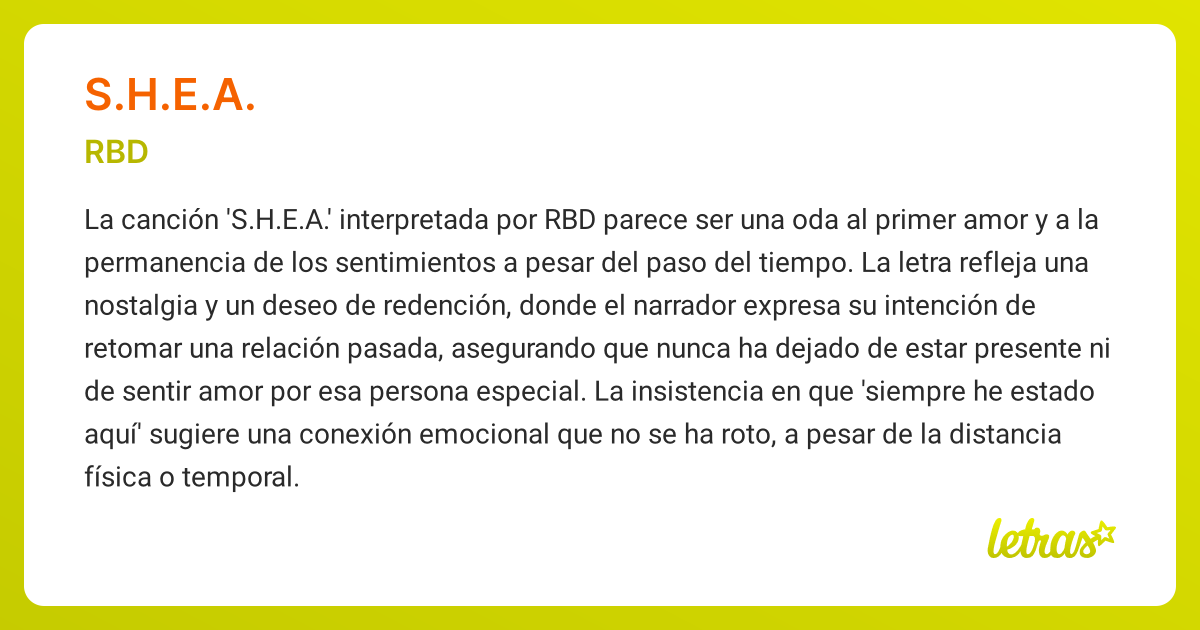 S.H.E.A.

RBD

La canción 'S.H.E.A.' interpretada por RBD parece ser una oda al primer amor y a la permanencia de los sentimientos a pesar del paso del tiempo. La letra refleja una nostalgia y un deseo de redención, donde el narrador expresa su intención de retomar una relación pasada, asegurando que nunca ha dejado de estar presente ni de sentir amor por esa persona especial. La insistencia en que 'siempre he estado aquí' sugiere una conexión emocional que no se ha roto, a pesar de la distancia física o temporal.

letras